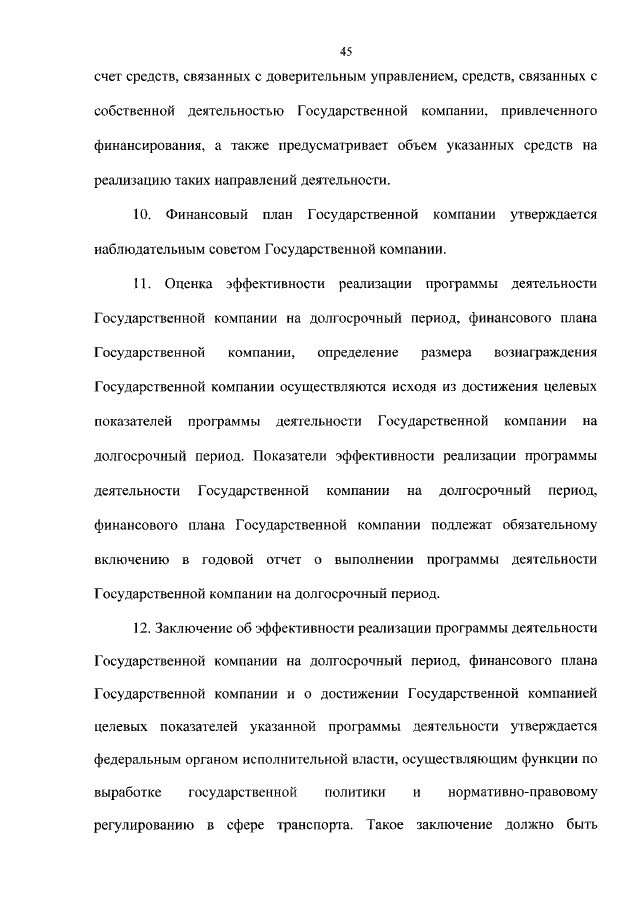 45

счет средств, связанных с доверительным управлением, средств, связанных с собственной деятельностью Государственной компании, привлеченного финансирования, а также предусматривает объем указанных средств на реализацию таких направлений деятельности.

10. Финансовый план Государственной компании утверждается наблюдательным советом Государственной компании.

11. Оценка эффективности реализации программы деятельности Государственной компании на долгосрочный период, финансового плана Государственной компании, определение размера вознаграждения Государственной компании осуществляются исходя из достижения целевых показателей программы деятельности Государственной компании на долгосрочный период. Показатели эффективности реализации программы деятельности Государственной компании на долгосрочный период, финансового плана Государственной компании подлежат обязательному включению в годовой отчет о выполнении программы деятельности Государственной компании на долгосрочный период.

12. Заключение об эффективности реализации программы деятельности Государственной компании на долгосрочный период, финансового плана Государственной компании и о достижении Государственной компанией целевых показателей указанной программы деятельности утверждается федеральным органом исполнительной власти, осуществляющим функции по выработке государственной политики и нормативно-правовому регулированию в сфере транспорта. Такое заключение должно быть